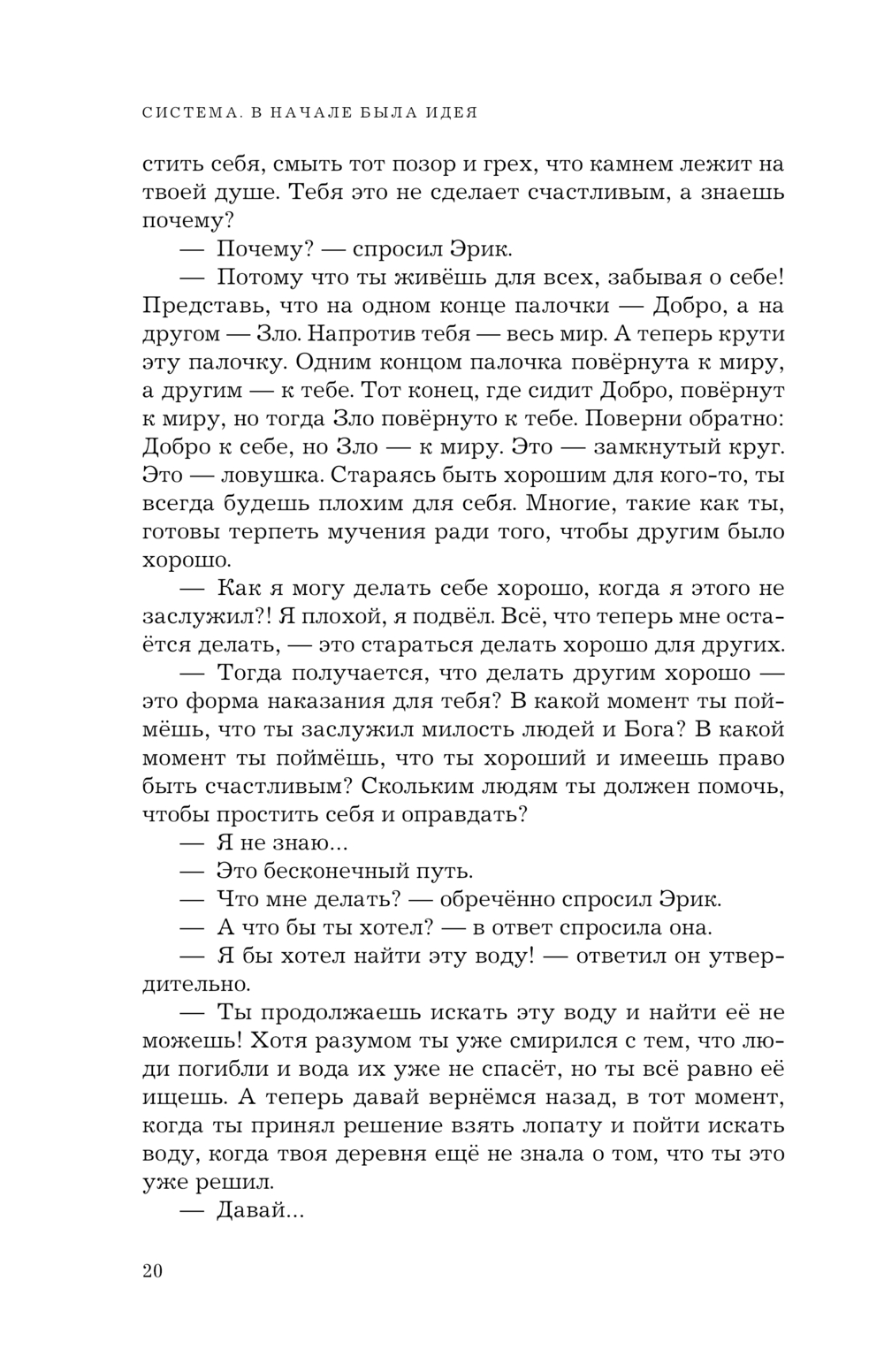 СИСТЕМА. В НАЧАЛЕ БЫЛА ИДЕЯ

стить себя, смыть тот позор и грех, что камнем лежит на твоей душе. Тебя это не сделает счастливым, а знаешь почему?

— Почему? — спросил Эрик.

— Потому что ты живёшь для всех, забывая о себе! Представь, что на одном конце палочки — Добро, а на другом — Зло. Напротив тебя — весь мир. А теперь крути эту палочку. Одним концом палочка повёрнута к миру, а другим — к тебе. Тот конец, где сидит Добро, повёрнут к миру, но тогда Зло повёрнуто к тебе. Поверни обратно: Добро к себе, но Зло — к миру. Это — замкнутый круг. Это — ловушка. Стараясь быть хорошим для кого-то, ты всегда будешь плохим для себя. Многие, такие как ты, готовы терпеть мучения ради того, чтобы другим было хорошо.

— Как я могу делать себе хорошо, когда я этого не заслужил?! Я плохой, я подвёл. Всё, что теперь мне остаётся делать, — это стараться делать хорошо для других.

— Тогда получается, что делать другим хорошо — это форма наказания для тебя? В какой момент ты поймёшь, что ты заслужил милость людей и Бога? В какой момент ты поймёшь, что ты хороший и имеешь право быть счастливым? Скольким людям ты должен помочь, чтобы простить себя и оправдать?

— Я не знаю...

— Это бесконечный путь.

— Что мне делать? — обречённо спросил Эрик.

— А что бы ты хотел? — в ответ спросила она.

— Я бы хотел найти эту воду! — ответил он утвердительно.

— Ты продолжаешь искать эту воду и найти её не можешь! Хотя разумом ты уже смирился с тем, что люди погибли и вода их уже не спасёт, но ты всё равно её ищешь. А теперь давай вернёмся назад, в тот момент, когда ты принял решение взять лопату и пойти искать воду, когда твоя деревня ещё не знала о том, что ты это уже решил.

— Давай...

20